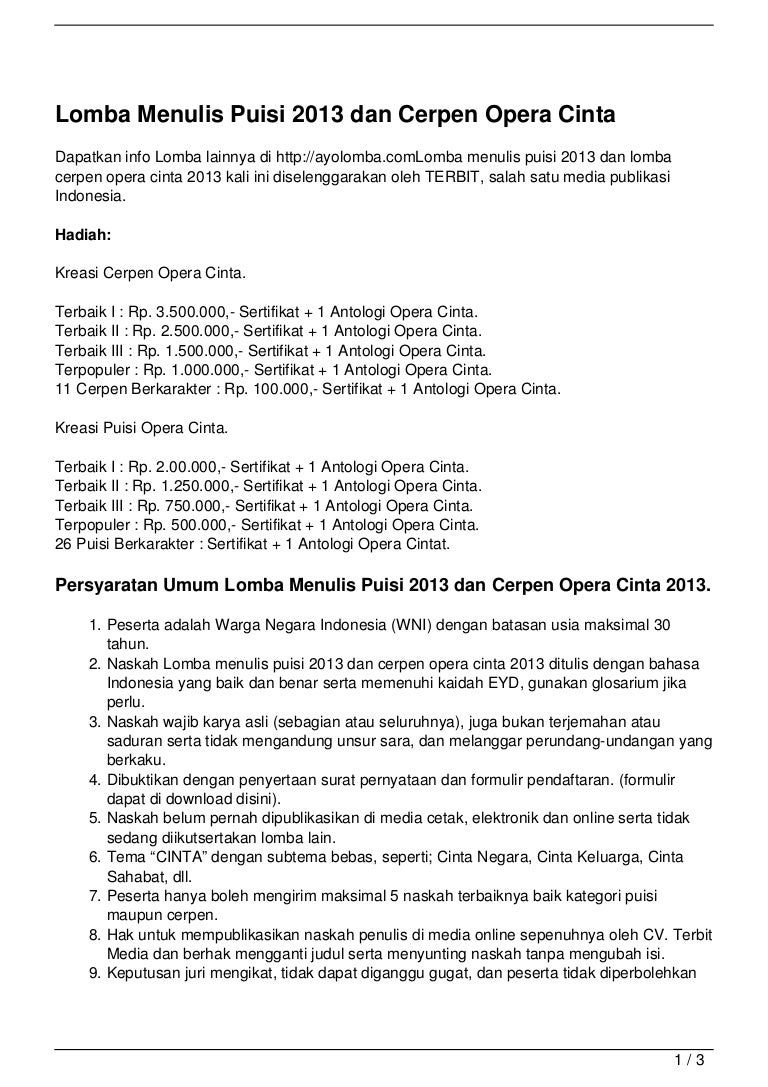 Lomba Menulis Puisi 2013 dan Cerpen Opera Cinta

Dapatkan info Lomba lainnya di http://ayolomba.comLomba menulis puisi 2013 dan lomba cerpen opera cinta 2013 kali ini diselenggarakan oleh TERBIT, salah satu media publikasi Indonesia.

Hadiah:

Kreasi Cerpen Opera Cinta.

Terbaik I : Rp. 3.500.000,- Sertifikat + 1 Antologi Opera Cinta.
Terbaik II : Rp. 2.500.000,- Sertifikat + 1 Antologi Opera Cinta.
Terbaik III : Rp. 1.500.000,- Sertifikat + 1 Antologi Opera Cinta.
Terpopuler : Rp. 1.000.000,- Sertifikat + 1 Antologi Opera Cinta.
11 Cerpen Berkarakter : Rp. 100.000,- Sertifikat + 1 Antologi Opera Cinta.

Kreasi Puisi Opera Cinta.

Terbaik I : Rp. 2.00.000,- Sertifikat + 1 Antologi Opera Cinta.
Terbaik II : Rp. 1.250.000,- Sertifikat + 1 Antologi Opera Cinta.
Terbaik III : Rp. 750.000,- Sertifikat + 1 Antologi Opera Cinta.
Terpopuler : Rp. 500.000,- Sertifikat + 1 Antologi Opera Cinta.
26 Puisi Berkarakter : Sertifikat + 1 Antologi Opera Cintat.

Persyaratan Umum Lomba Menulis Puisi 2013 dan Cerpen Opera Cinta 2013.

1. Peserta adalah Warga Negara Indonesia (WNI) dengan batasan usia maksimal 30 tahun.
2. Naskah Lomba menulis puisi 2013 dan cerpen opera cinta 2013 ditulis dengan bahasa Indonesia yang baik dan benar serta memenuhi kaidah EYD, gunakan glosarium jika perlu.
3. Naskah wajib karya asli (sebagian atau seluruhnya), juga bukan terjemahan atau saduran serta tidak mengandung unsur sara, dan melanggar perundang-undangan yang berkaku.
4. Dibuktikan dengan penyertaan surat pernyataan dan formulir pendaftaran. (formulir dapat di download disini).
5. Naskah belum pernah dipublikasikan di media cetak, elektronik dan online serta tidak sedang diikutsertakan lomba lain.
6. Tema “CINTA” dengan subtema bebas, seperti; Cinta Negara, Cinta Keluarga, Cinta Sahabat, dll.
7. Peserta hanya boleh mengirim maksimal 5 naskah terbaiknya baik kategori puisi maupun cerpen.
8. Hak untuk mempublikasikan naskah penulis di media online sepenuhnya oleh CV. Terbit Media dan berhak mengganti judul serta menyunting naskah tanpa mengubah isi.
9. Keputusan juri mengikat, tidak dapat diganggu gugat, dan peserta tidak diperbolehkan

1 / 3